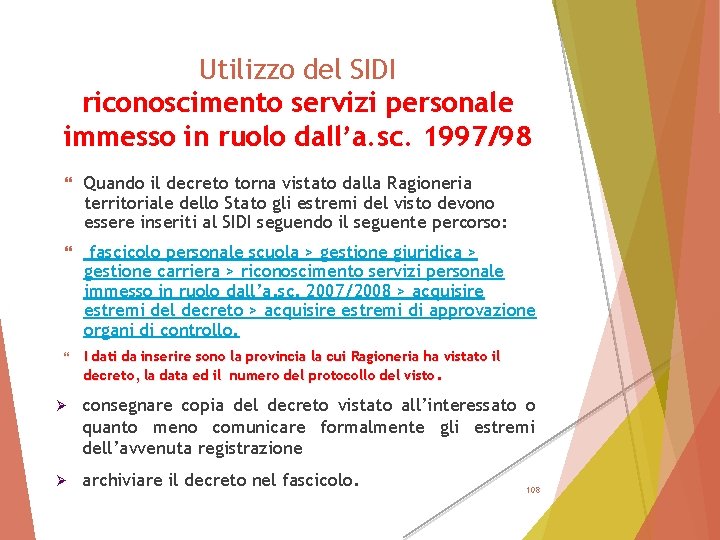 Utilizzo del SIDI
riconoscimento servizi personale immesso in ruolo dall'a.sc. 1997/98

Quando il decreto torna vistato dalla Ragioneria territoriale dello Stato gli estremi del visto devono essere inseriti al SIDI seguendo il seguente percorso:

fascicolo personale scuola > gestione giuridica > gestione carriera > riconoscimento servizi personale immesso in ruolo dall'a.sc. 2007/2008 > acquisire estremi del decreto > acquisire estremi di approvazione organi di controllo.

I dati da inserire sono la provincia la cui Ragioneria ha vistato il decreto, la data ed il numero del protocollo del visto.

➢ consegnare copia del decreto vistato all'interessato o quanto meno comunicare formalmente gli estremi dell'avvenuta registrazione

➢ archiviare il decreto nel fascicolo.

108